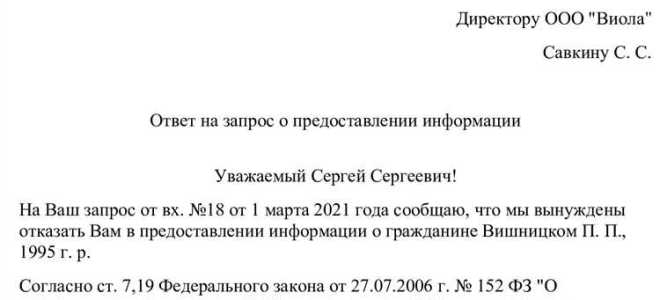 Директору ООО "Виола"

Савкину С. С.

Ответ на запрос о предоставлении информации

Уважаемый Сергей Сергеевич!

На Ваш запрос от вх. №18 от 1 марта 2021 года сообщаю, что мы вынуждены отказать Вам в предоставлении информации о гражданине Вишницком П. П., 1995 г. р.

Согласно ст. 7,19 Федерального закона от 27.07.2006 г. № 152 ФЗ "О